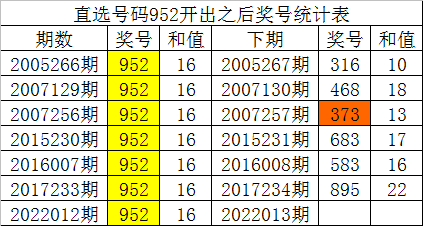 直选号码952开出之后奖号统计表

| 期数 | 奖号 | 和值 | 下期 | 奖号 | 和值 |
|---|---|---|---|---|---|
| 2005266期 | 952 | 16 | 2005267期 | 316 | 10 |
| 2007129期 | 952 | 16 | 2007130期 | 468 | 18 |
| 2007256期 | 952 | 16 | 2007257期 | 373 | 13 |
| 2015230期 | 952 | 16 | 2015231期 | 683 | 17 |
| 2016007期 | 952 | 16 | 2016008期 | 583 | 16 |
| 2017233期 | 952 | 16 | 2017234期 | 895 | 22 |
| 2022012期 | 952 | 16 | 2022013期 | | |